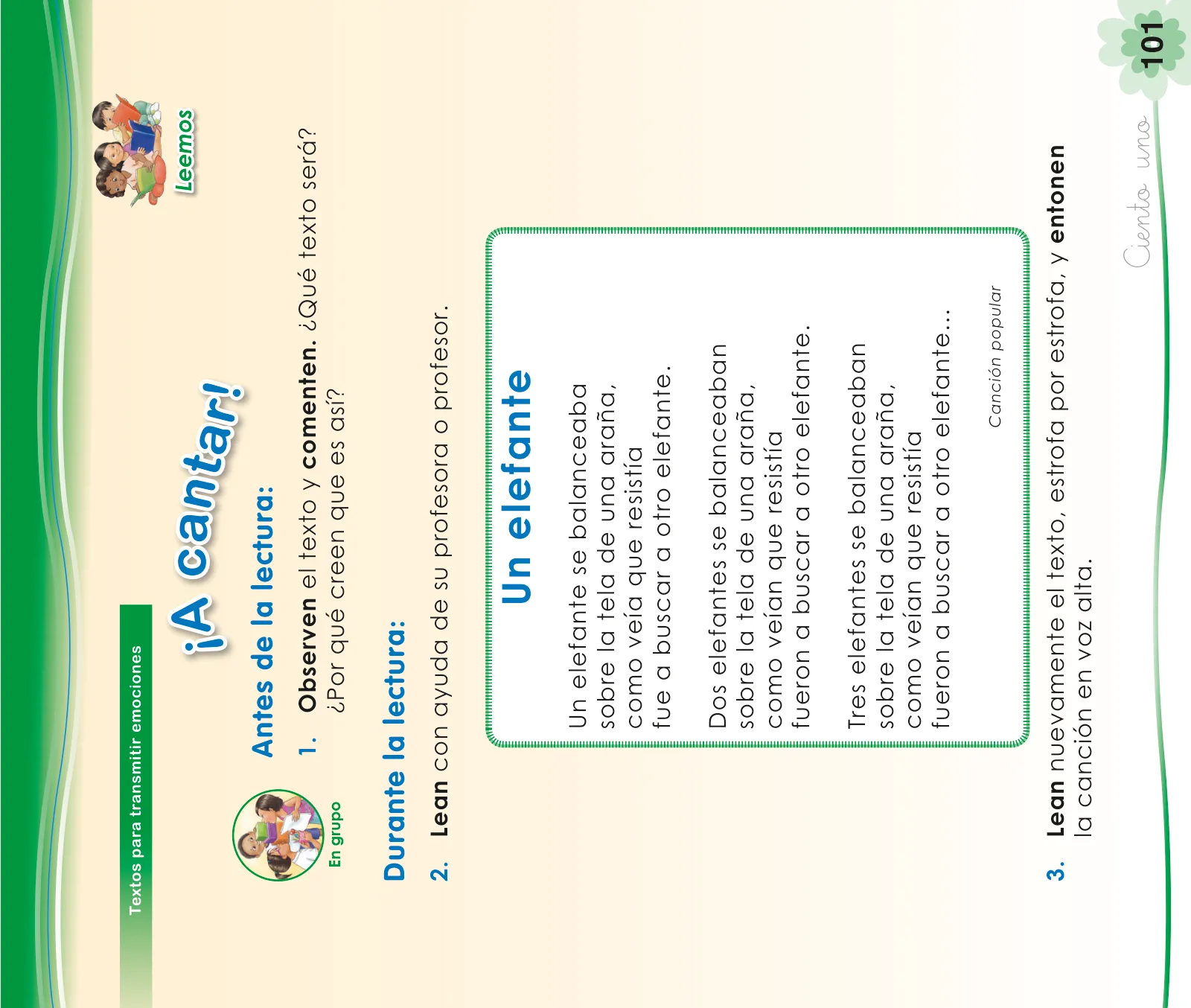 Textos para transmitir emociones

Leemos

¡A cantar!

En grupo

Antes de la lectura:

1. Observen el texto y comenten. ¿Qué texto será? ¿Por qué creen que es así?

Durante la lectura:

2. Lean con ayuda de su profesora o profesor.

Un elefante

Un elefante se balanceaba
sobre la tela de una araña,
como veía que resistía
fue a buscar a otro elefante.

Dos elefantes se balanceaban
sobre la tela de una araña,
como veían que resistía
fueron a buscar a otro elefante.

Tres elefantes se balanceaban
sobre la tela de una araña,
como veían que resistía
fueron a buscar a otro elefante...

Canción popular

3. Lean nuevamente el texto, estrofa por estrofa, y entonen la canción en voz alta.

Ciento uno

101